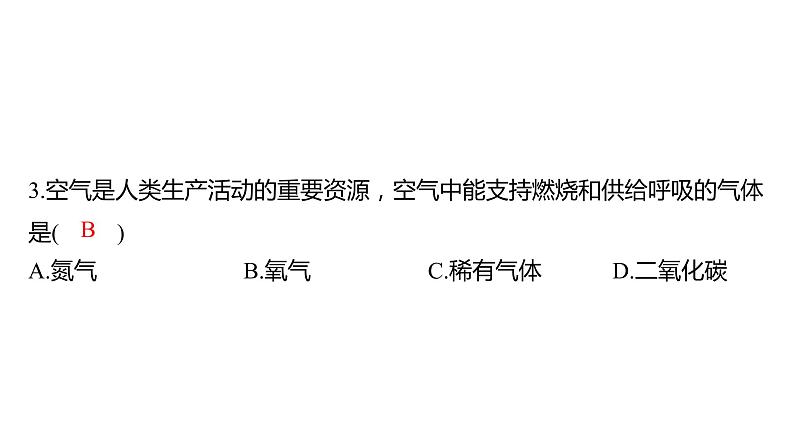 3.空气是人类生产活动的重要资源，空气中能支持燃烧和供给呼吸的气体是( B )

A.氮气 B.氧气 C.稀有气体 D.二氧化碳